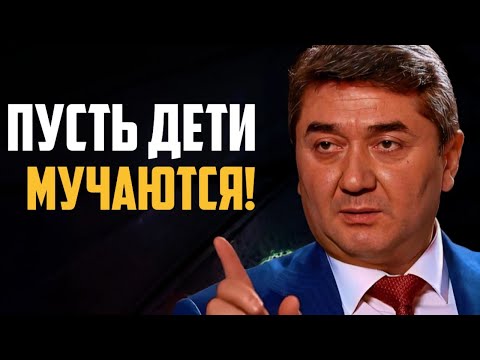 ПУСТЬ ДЕТИ
МУЧАЮТСЯ!